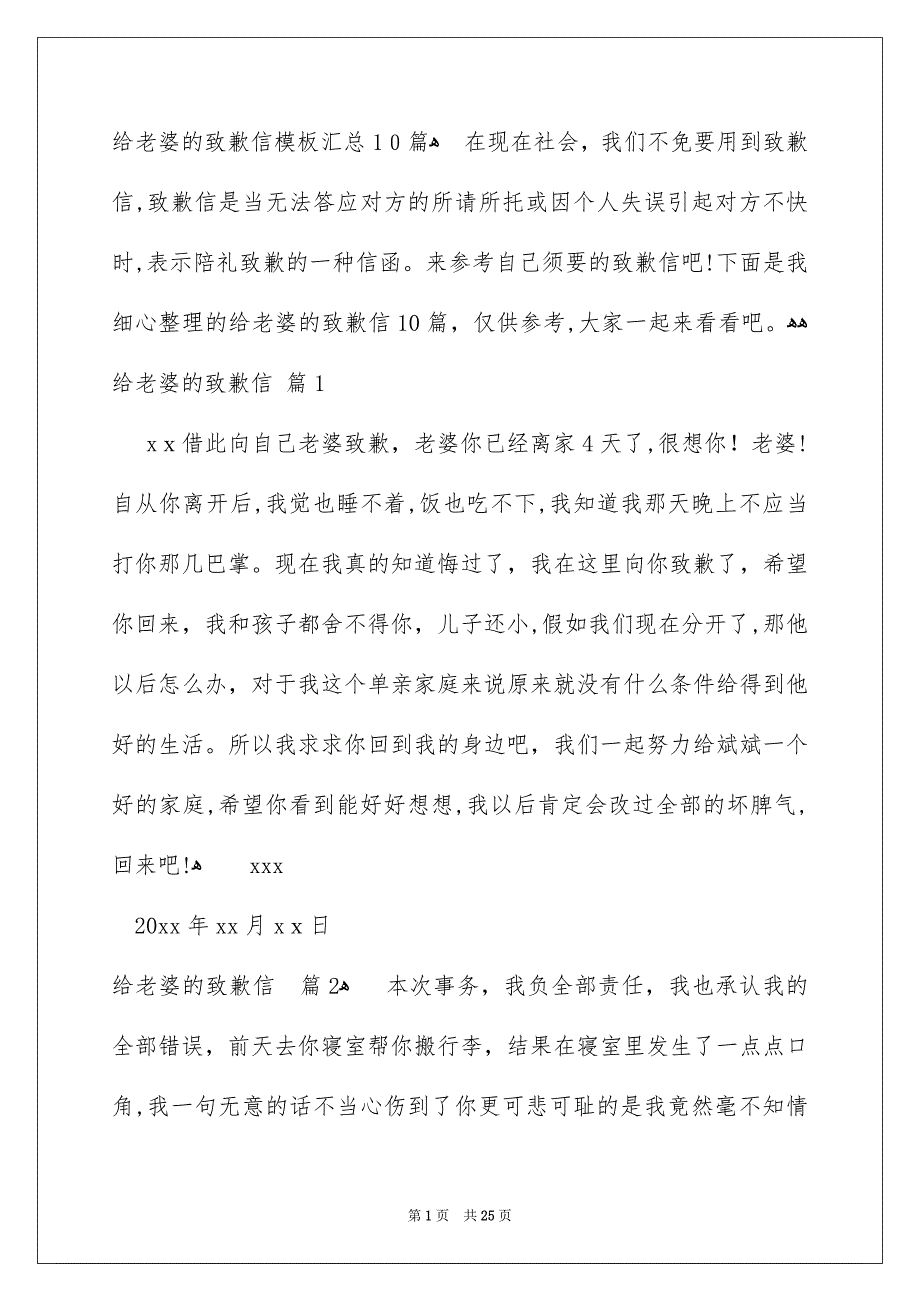 给老婆的致歉信模板汇总10篇 在现在社会，我们不免要用到致歉信,致歉信是当无法答应对方的所请所托或因个人失误引起对方不快时,表示陪礼致歉的一种信函。来参考自己须要的致歉信吧!下面是我细心整理的给老婆的致歉信10篇，仅供参考,大家一起来看看吧。

给老婆的致歉信 篇1

xx借此向自己老婆致歉，老婆你已经离家4天了,很想你！老婆!自从你离开后,我觉也睡不着,饭也吃不下,我知道我那天晚上不应当打你那几巴掌。现在我真的知道悔过了，我在这里向你致歉了，希望你回来，我和孩子都舍不得你，儿子还小,假如我们现在分开了,那他以后怎么办，对于我这个单亲家庭来说原来就没有什么条件给得到他好的生活。所以我求求你回到我的身边吧，我们一起努力给斌斌一个好的家庭,希望你看到能好好想想,我以后肯定会改过全部的坏脾气,回来吧! xxx

20xx年xx月xx日

给老婆的致歉信 篇2 本次事务，我负全部责任，我也承认我的全部错误，前天去你寝室帮你搬行李，结果在寝室里发生了一点点口角,我一句无意的话不当心伤到了你更可悲可耻的是我竟然毫不知情

第1页 共25页